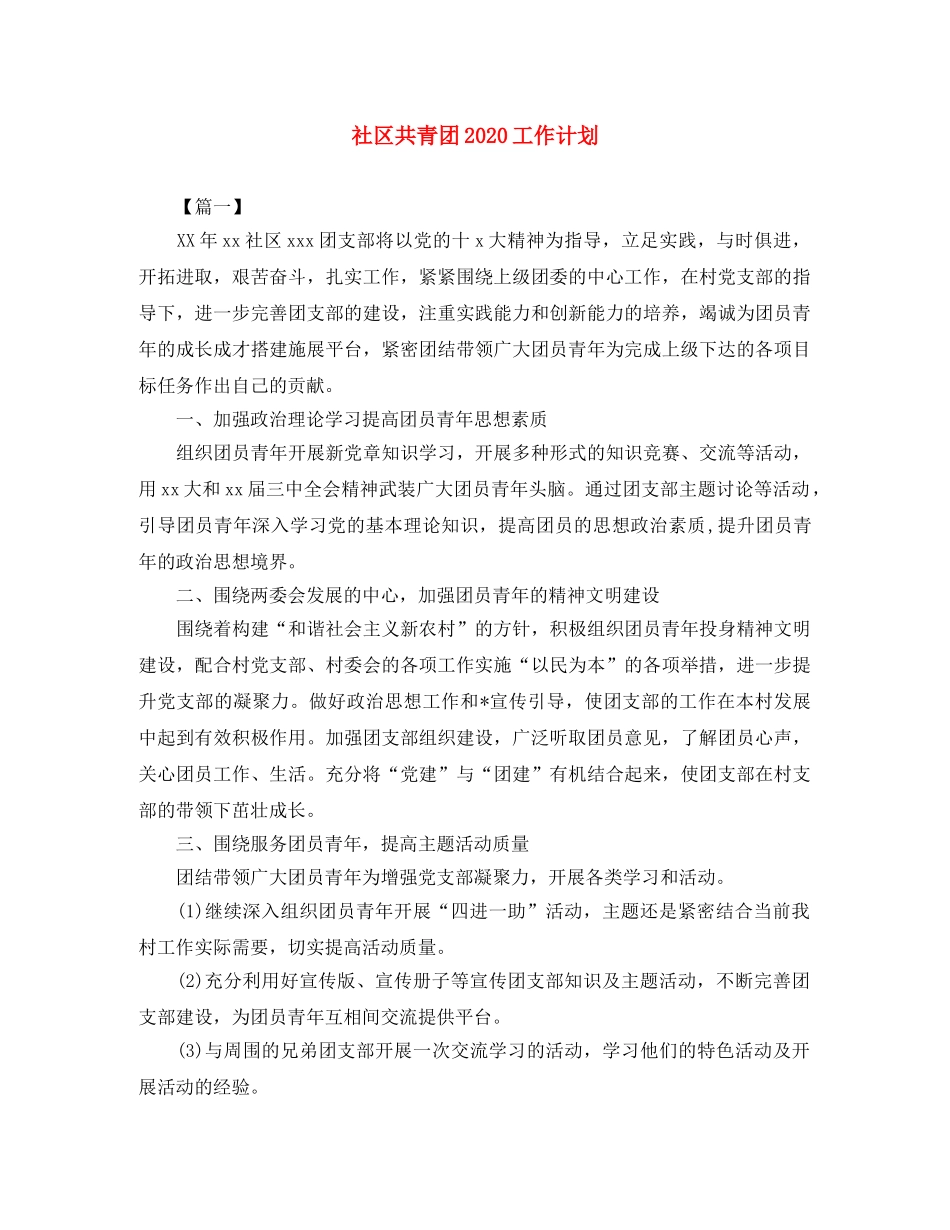 社区共青团2020工作计划

【篇一】

XX年xx社区xxx团支部将以党的十x大精神为指导，立足实践，与时俱进，开拓进取，艰苦奋斗，扎实工作，紧紧围绕上级团委的中心工作，在村党支部的指导下，进一步完善团支部的建设，注重实践能力和创新能力的培养，竭诚为团员青年的成长成才搭建施展平台，紧密团结带领广大团员青年为完成上级下达的各项目标任务作出自己的贡献。

一、加强政治理论学习提高团员青年思想素质

组织团员青年开展新党章知识学习，开展多种形式的知识竞赛、交流等活动，用xx大和xx届三中全会精神武装广大团员青年头脑。通过团支部主题讨论等活动，引导团员青年深入学习党的基本理论知识，提高团员的思想政治素质,提升团员青年的政治思想境界。

二、围绕两委会发展的中心，加强团员青年的精神文明建设

围绕着构建“和谐社会主义新农村”的方针，积极组织团员青年投身精神文明建设，配合村党支部、村委会的各项工作实施“以民为本”的各项举措，进一步提升党支部的凝聚力。做好政治思想工作和*宣传引导，使团支部的工作在本村发展中起到有效积极作用。加强团支部组织建设，广泛听取团员意见，了解团员心声，关心团员工作、生活。充分将“党建”与“团建”有机结合起来，使团支部在村支部的带领下茁壮成长。

三、围绕服务团员青年，提高主题活动质量

团结带领广大团员青年为增强党支部凝聚力，开展各类学习和活动。

(1)继续深入组织团员青年开展“四进一助”活动，主题还是紧密结合当前我村工作实际需要，切实提高活动质量。

(2)充分利用好宣传版、宣传册子等宣传团支部知识及主题活动，不断完善团支部建设，为团员青年互相间交流提供平台。

(3)与周围的兄弟团支部开展一次交流学习的活动，学习他们的特色活动及开展活动的经验。